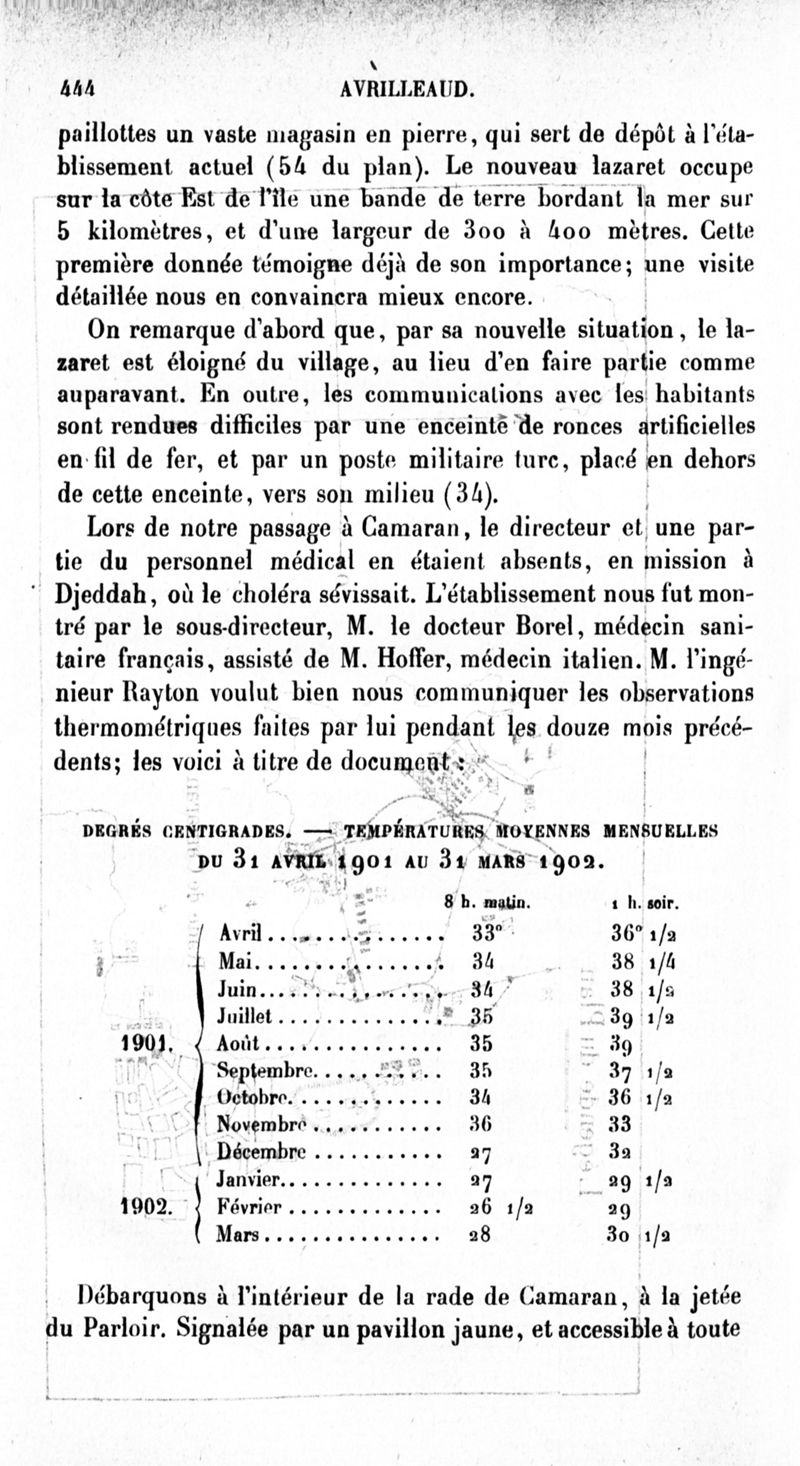 444 AVRILLEAUD.

paillottes un vaste magasin en pierre, qui sert de dépôt à l'établissement actuel (54 du plan). Le nouveau lazaret occupe sur la côte Est de l'île une bande de terre bordant la mer sur 5 kilomètres, et d'une largeur de 300 à 400 mètres. Cette première donnée témoigne déjà de son importance; une visite détaillée nous en convaincra mieux encore.

On remarque d'abord que, par sa nouvelle situation, le lazaret est éloigné du village, au lieu d'en faire partie comme auparavant. En outre, les communications avec les habitants sont rendues difficiles par une enceinte de ronces artificielles en fil de fer, et par un poste militaire turc, placé en dehors de cette enceinte, vers son milieu (34).

Lors de notre passage à Camaran, le directeur et une partie du personnel médical en étaient absents, en mission à Djeddah, où le choléra sévissait. L'établissement nous fut montré par le sous-directeur, M. le docteur Borel, médecin sanitaire français, assisté de M. Hoffer, médecin italien. M. l'ingénieur Rayton voulut bien nous communiquer les observations thermométriques faites par lui pendant les douze mois précédents; les voici à titre de document :

DEGRÉS CENTIGRADES. — TEMPÉRATURES MOYENNES MENSUELLES DU 31 AVRIL 1901 AU 31 MARS 1902.

| | | 8 h. matin. | 1 h. soir. |
|---|---|---|---|
| 1901. | Avril | 33° | 36° 1/2 |
| | Mai | 34 | 38 1/4 |
| | Juin | 34 | 38 1/2 |
| | Juillet | 35 | 39 1/2 |
| | Août | 35 | 39 |
| | Septembre | 35 | 37 1/2 |
| | Octobre | 34 | 36 1/2 |
| | Novembre | 36 | 33 |
| | Décembre | 27 | 32 |
| 1902. | Janvier | 27 | 29 1/2 |
| | Février | 26 1/2 | 29 |
| | Mars | 28 | 30 1/2 |

Débarquons à l'intérieur de la rade de Camaran, à la jetée du Parloir. Signalée par un pavillon jaune, et accessible à toute